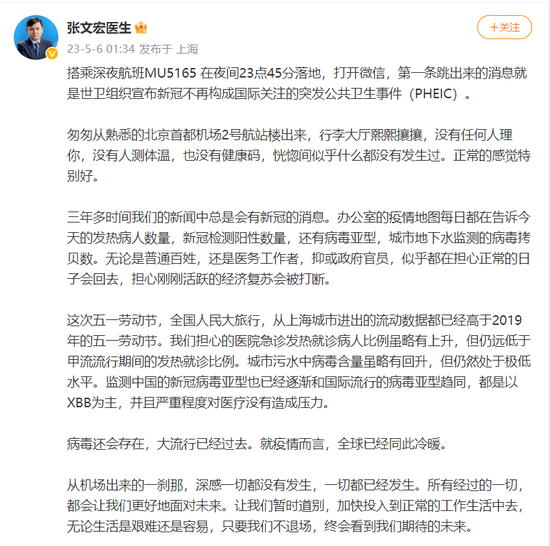 张文宏医生

+关注

23-5-6 01:34 发布于 上海

搭乘深夜航班MU5165 在夜间23点45分落地，打开微信，第一条跳出来的消息就是世卫组织宣布新冠不再构成国际关注的突发公共卫生事件（PHEIC）。

匆匆从熟悉的北京首都机场2号航站楼出来，行李大厅熙熙攘攘，没有任何人理你，没有人测体温，也没有健康码，恍惚间似乎什么都没有发生过。正常的感觉特别好。

三年多时间我们的新闻中总是会有新冠的消息。办公室的疫情地图每日都在告诉今天的发热病人数量，新冠检测阳性数量，还有病毒亚型，城市地下水监测的病毒拷贝数。无论是普通百姓，还是医务工作者，抑或政府官员，似乎都在担心正常的日子会回去，担心刚刚活跃的经济复苏会被打断。

这次五一劳动节，全国人民大旅行，从上海城市进出的流动数据都已经高于2019年的五一劳动节。我们担心的医院急诊发热就诊病人比例虽略有上升，但仍远低于甲流流行期间的发热就诊比例。城市污水中病毒含量虽略有回升，但仍然处于极低水平。监测中国的新冠病毒亚型也已经逐渐和国际流行的病毒亚型趋同，都是以XBB为主，并且严重程度对医疗没有造成压力。

病毒还会存在，大流行已经过去。就疫情而言，全球已经同此冷暖。

从机场出来的一刹那，深感一切都没有发生，一切都已经发生。所有经过的一切，都会让我们更好地面对未来。让我们暂时道别，加快投入到正常的工作生活中去，无论生活是艰难还是容易，只要我们不退场，终会看到我们期待的未来。